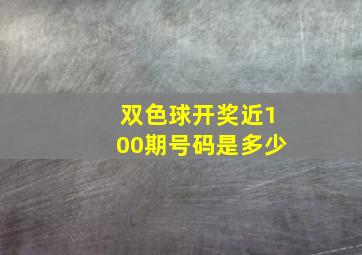 双色球开奖近100期号码是多少